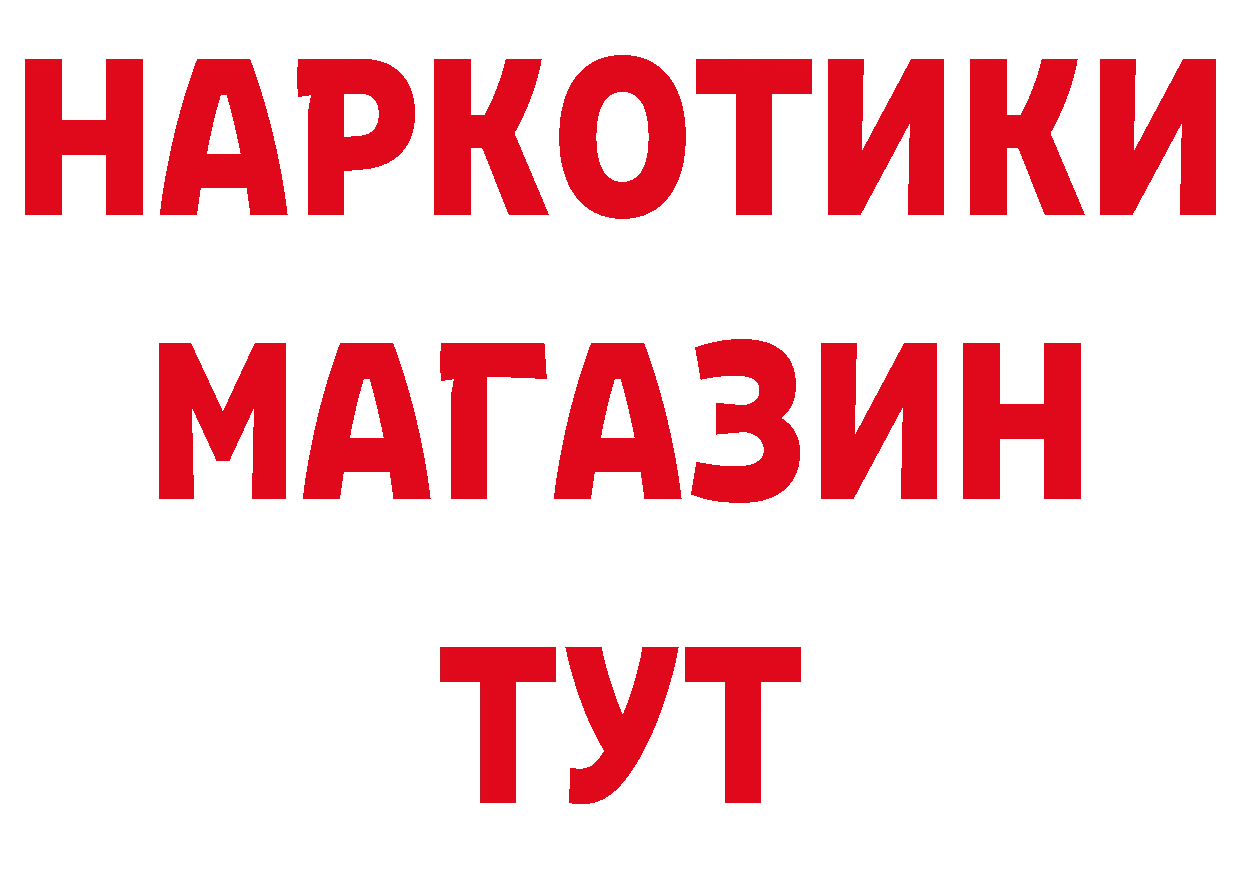 НАРКОТИКИ
МАГАЗИН
ТУТ